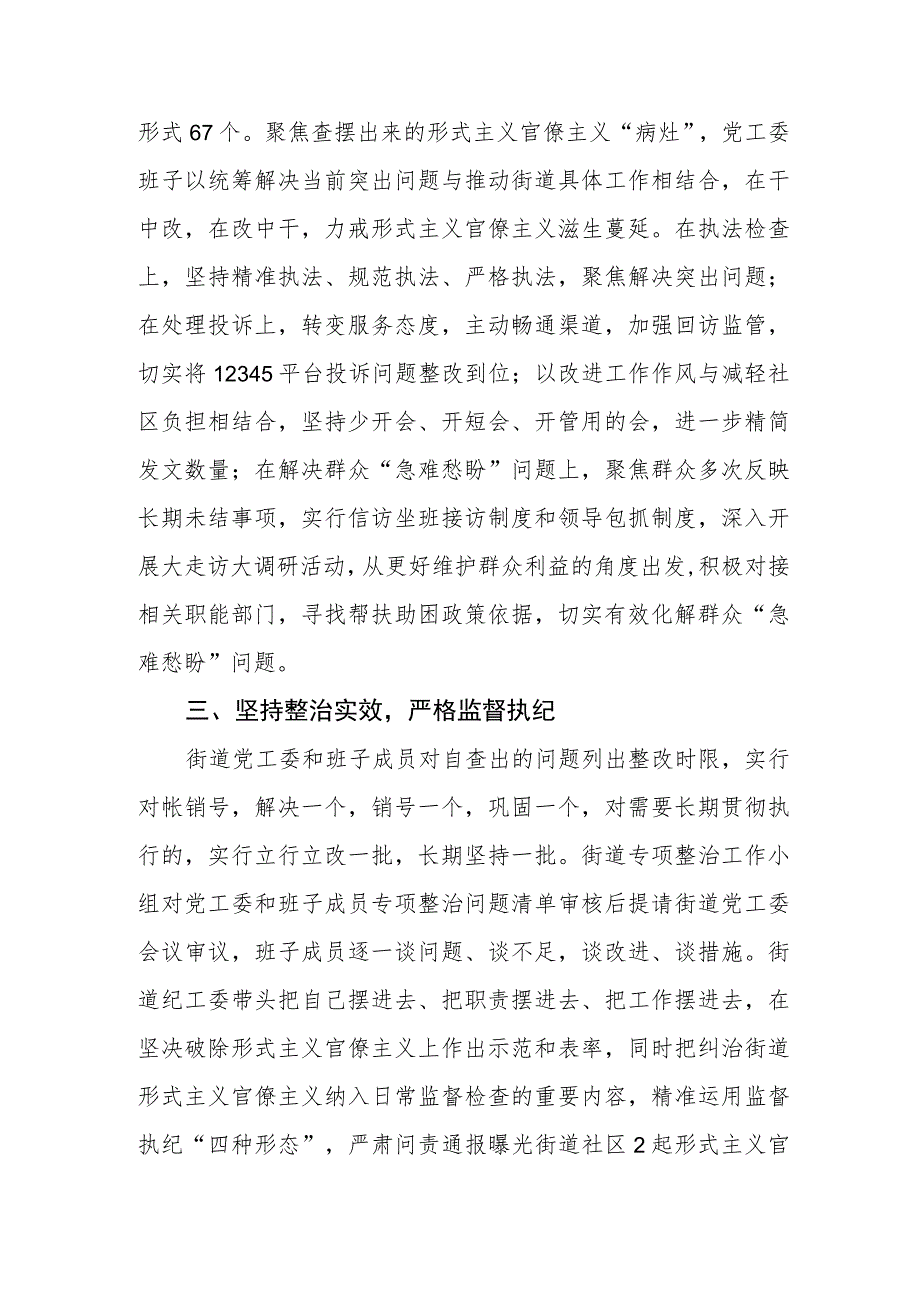 形式67个。聚焦查摆出来的形式主义官僚主义“病灶”，党工委班子以统筹解决当前突出问题与推动街道具体工作相结合，在干中改，在改中干，力戒形式主义官僚主义滋生蔓延。在执法检查上，坚持精准执法、规范执法、严格执法，聚焦解决突出问题；在处理投诉上，转变服务态度，主动畅通渠道，加强回访监管，切实将12345平台投诉问题整改到位；以改进工作作风与减轻社区负担相结合，坚持少开会、开短会、开管用的会，进一步精简发文数量；在解决群众“急难愁盼”问题上，聚焦群众多次反映长期未结事项，实行信访坐班接访制度和领导包抓制度，深入开展大走访大调研活动，从更好维护群众利益的角度出发，积极对接相关职能部门，寻找帮扶助困政策依据，切实有效化解群众“急难愁盼”问题。

三、坚持整治实效，严格监督执纪

街道党工委和班子成员对自查出的问题列出整改时限，实行对帐销号，解决一个，销号一个，巩固一个，对需要长期贯彻执行的，实行立行立改一批，长期坚持一批。街道专项整治工作小组对党工委和班子成员专项整治问题清单审核后提请街道党工委会议审议，班子成员逐一谈问题、谈不足，谈改进、谈措施。街道纪工委带头把自己摆进去、把职责摆进去、把工作摆进去，在坚决破除形式主义官僚主义上作出示范和表率，同时把纠治街道形式主义官僚主义纳入日常监督检查的重要内容，精准运用监督执纪“四种形态”，严肃问责通报曝光街道社区2起形式主义官